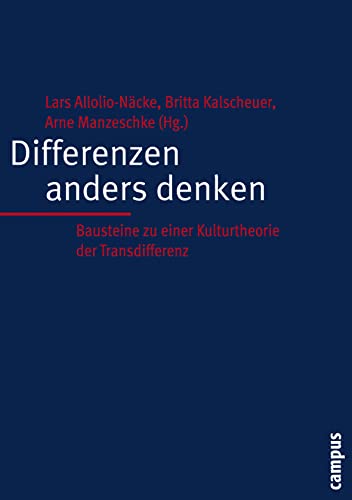 Lars Allolio-Näcke, Britta Kalscheuer, Arne Manzeschke (Hg.)

Differenzen anders denken

Bausteine zu einer Kulturtheorie der Transdifferenz

campus